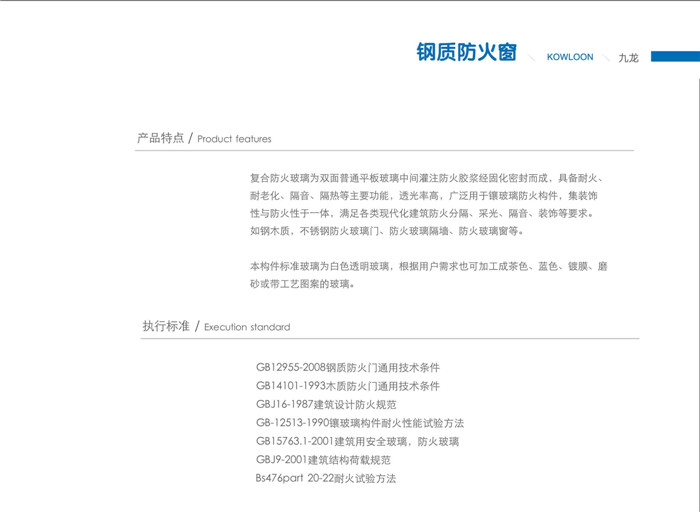 钢质防火窗 KOWLOON 九龙

产品特点 / Product features

复合防火玻璃为双面普通平板玻璃中间灌注防火胶浆经固化密封而成，具备耐火、耐老化、隔音、隔热等主要功能，透光率高，广泛用于镶玻璃防火构件，集装饰性与防火性于一体，满足各类现代化建筑防火分隔、采光、隔音、装饰等要求。如钢木质，不锈钢防火玻璃门、防火玻璃隔墙、防火玻璃窗等。

本构件标准玻璃为白色透明玻璃，根据用户需求也可加工成茶色、蓝色、镀膜、磨砂或带工艺图案的玻璃。

执行标准 / Execution standard

GB12955-2008钢质防火门通用技术条件
GB14101-1993木质防火门通用技术条件
GBJ16-1987建筑设计防火规范
GB-12513-1990镶玻璃构件耐火性能试验方法
GB15763.1-2001建筑用安全玻璃，防火玻璃
GBJ9-2001建筑结构荷载规范
Bs476part 20-22耐火试验方法